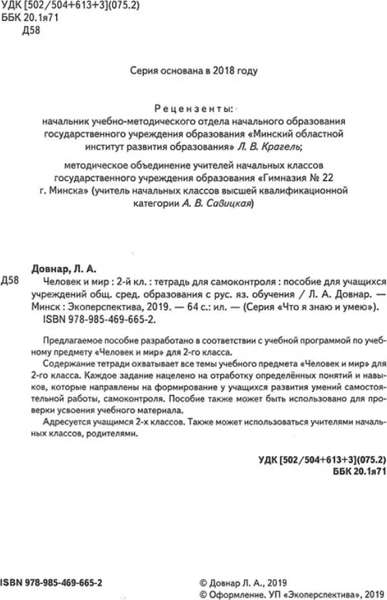 УДК [502/504+613+3](075.2)
ББК 20.1я71
Д58

Серия основана в 2018 году

Рецензенты:
начальник учебно-методического отдела начального образования государственного учреждения образования «Минский областной институт развития образования» Л. В. Крагель;

методическое объединение учителей начальных классов государственного учреждения образования «Гимназия № 22 г. Минска» (учитель начальных классов высшей квалификационной категории А. В. Савицкая)

Довнар, Л. А.
Д58 Человек и мир : 2-й кл. : тетрадь для самоконтроля : пособие для учащихся учреждений общ. сред. образования с рус. яз. обучения / Л. А. Довнар. — Минск : Экоперспектива, 2019. — 64 с.: ил. — (Серия «Что я знаю и умею»).
ISBN 978-985-469-665-2.

Предлагаемое пособие разработано в соответствии с учебной программой по учебному предмету «Человек и мир» для 2-го класса.

Содержание тетради охватывает все темы учебного предмета «Человек и мир» для 2-го класса. Каждое задание нацелено на отработку определённых понятий и навыков, которые направлены на формирование у учащихся развития умений самостоятельной работы, самоконтроля. Пособие также может быть использовано для проверки усвоения учебного материала.

Адресуется учащимся 2-х классов. Также может использоваться учителями начальных классов, родителями.

УДК [502/504+613+3](075.2)
ББК 20.1я71

ISBN 978-985-469-665-2

© Довнар Л. А., 2019
© Оформление. УП «Экоперспектива», 2019